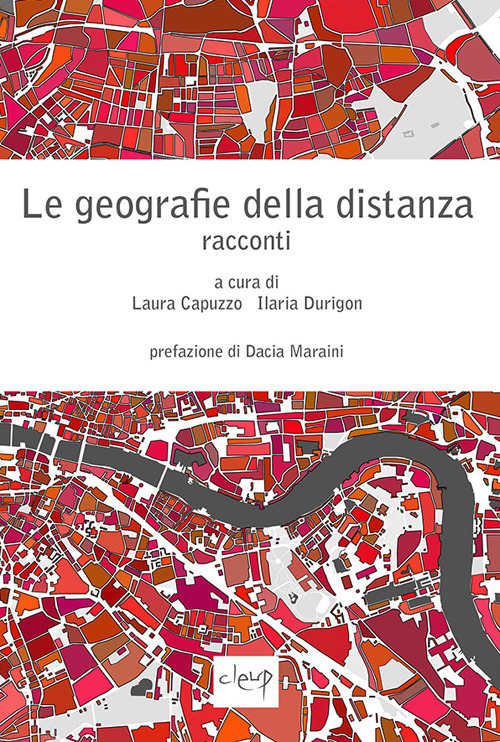 Le geografie della distanza
racconti

a cura di
Laura Capuzzo Ilaria Durigon

prefazione di Dacia Maraini

cleup